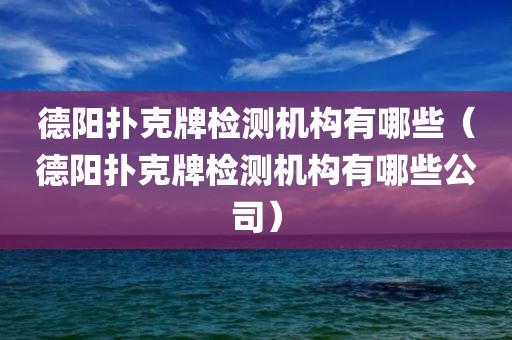 德阳扑克牌检测机构有哪些（德阳扑克牌检测机构有哪些公司）